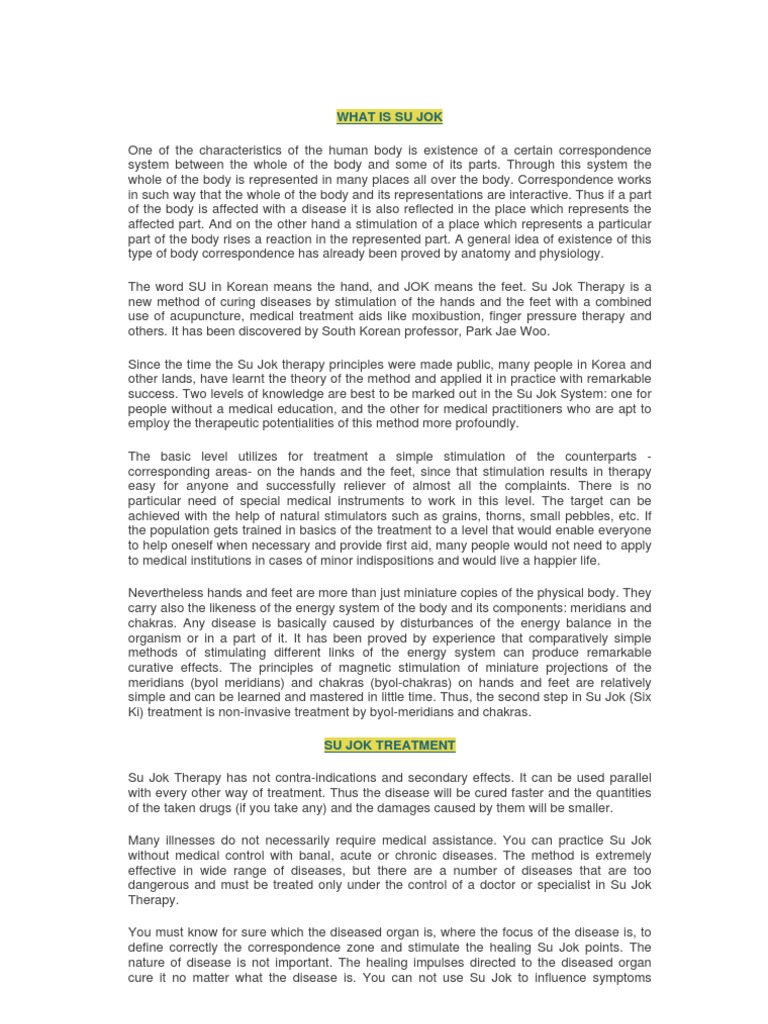 WHAT IS SU JOK

One of the characteristics of the human body is existence of a certain correspondence system between the whole of the body and some of its parts. Through this system the whole of the body is represented in many places all over the body. Correspondence works in such way that the whole of the body and its representations are interactive. Thus if a part of the body is affected with a disease it is also reflected in the place which represents the affected part. And on the other hand a stimulation of a place which represents a particular part of the body rises a reaction in the represented part. A general idea of existence of this type of body correspondence has already been proved by anatomy and physiology.

The word SU in Korean means the hand, and JOK means the feet. Su Jok Therapy is a new method of curing diseases by stimulation of the hands and the feet with a combined use of acupuncture, medical treatment aids like moxibustion, finger pressure therapy and others. It has been discovered by South Korean professor, Park Jae Woo.

Since the time the Su Jok therapy principles were made public, many people in Korea and other lands, have learnt the theory of the method and applied it in practice with remarkable success. Two levels of knowledge are best to be marked out in the Su Jok System: one for people without a medical education, and the other for medical practitioners who are apt to employ the therapeutic potentialities of this method more profoundly.

The basic level utilizes for treatment a simple stimulation of the counterparts - corresponding areas- on the hands and the feet, since that stimulation results in therapy easy for anyone and successfully reliever of almost all the complaints. There is no particular need of special medical instruments to work in this level. The target can be achieved with the help of natural stimulators such as grains, thorns, small pebbles, etc. If the population gets trained in basics of the treatment to a level that would enable everyone to help oneself when necessary and provide first aid, many people would not need to apply to medical institutions in cases of minor indispositions and would live a happier life.

Nevertheless hands and feet are more than just miniature copies of the physical body. They carry also the likeness of the energy system of the body and its components: meridians and chakras. Any disease is basically caused by disturbances of the energy balance in the organism or in a part of it. It has been proved by experience that comparatively simple methods of stimulating different links of the energy system can produce remarkable curative effects. The principles of magnetic stimulation of miniature projections of the meridians (byol meridians) and chakras (byol-chakras) on hands and feet are relatively simple and can be learned and mastered in little time. Thus, the second step in Su Jok (Six Ki) treatment is non-invasive treatment by byol-meridians and chakras.

SU JOK TREATMENT

Su Jok Therapy has not contra-indications and secondary effects. It can be used parallel with every other way of treatment. Thus the disease will be cured faster and the quantities of the taken drugs (if you take any) and the damages caused by them will be smaller.

Many illnesses do not necessarily require medical assistance. You can practice Su Jok without medical control with banal, acute or chronic diseases. The method is extremely effective in wide range of diseases, but there are a number of diseases that are too dangerous and must be treated only under the control of a doctor or specialist in Su Jok Therapy.

You must know for sure which the diseased organ is, where the focus of the disease is, to define correctly the correspondence zone and stimulate the healing Su Jok points. The nature of disease is not important. The healing impulses directed to the diseased organ cure it no matter what the disease is. You can not use Su Jok to influence symptoms